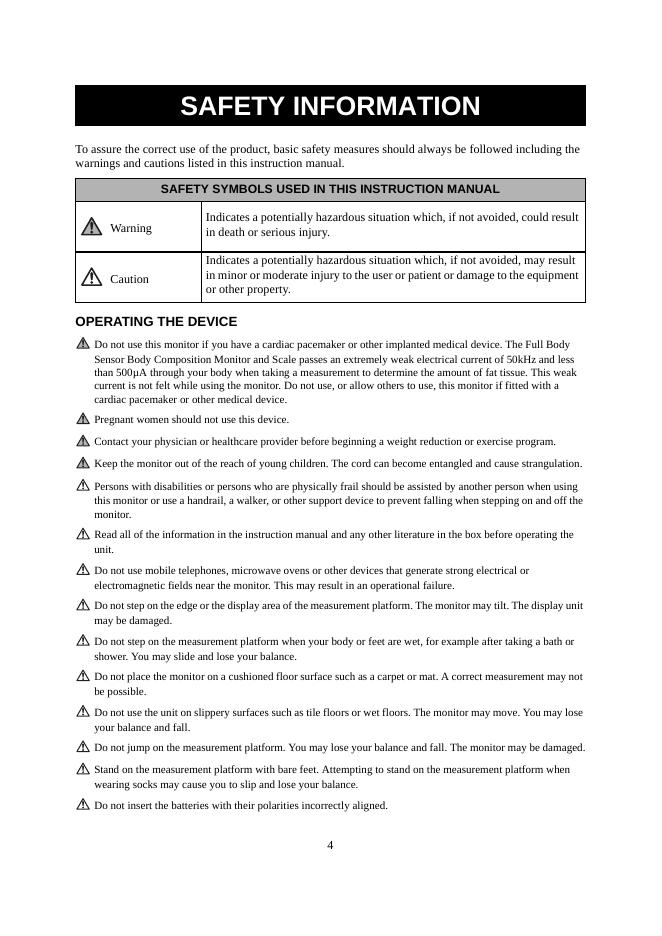 SAFETY INFORMATION

To assure the correct use of the product, basic safety measures should always be followed including the warnings and cautions listed in this instruction manual.

| SAFETY SYMBOLS USED IN THIS INSTRUCTION MANUAL | |
|---|---|
| Warning | Indicates a potentially hazardous situation which, if not avoided, could result in death or serious injury. |
| Caution | Indicates a potentially hazardous situation which, if not avoided, may result in minor or moderate injury to the user or patient or damage to the equipment or other property. |

OPERATING THE DEVICE

Do not use this monitor if you have a cardiac pacemaker or other implanted medical device. The Full Body Sensor Body Composition Monitor and Scale passes an extremely weak electrical current of 50kHz and less than 500µA through your body when taking a measurement to determine the amount of fat tissue. This weak current is not felt while using the monitor. Do not use, or allow others to use, this monitor if fitted with a cardiac pacemaker or other medical device.

Pregnant women should not use this device.

Contact your physician or healthcare provider before beginning a weight reduction or exercise program.

Keep the monitor out of the reach of young children. The cord can become entangled and cause strangulation.

Persons with disabilities or persons who are physically frail should be assisted by another person when using this monitor or use a handrail, a walker, or other support device to prevent falling when stepping on and off the monitor.

Read all of the information in the instruction manual and any other literature in the box before operating the unit.

Do not use mobile telephones, microwave ovens or other devices that generate strong electrical or electromagnetic fields near the monitor. This may result in an operational failure.

Do not step on the edge or the display area of the measurement platform. The monitor may tilt. The display unit may be damaged.

Do not step on the measurement platform when your body or feet are wet, for example after taking a bath or shower. You may slide and lose your balance.

Do not place the monitor on a cushioned floor surface such as a carpet or mat. A correct measurement may not be possible.

Do not use the unit on slippery surfaces such as tile floors or wet floors. The monitor may move. You may lose your balance and fall.

Do not jump on the measurement platform. You may lose your balance and fall. The monitor may be damaged.

Stand on the measurement platform with bare feet. Attempting to stand on the measurement platform when wearing socks may cause you to slip and lose your balance.

Do not insert the batteries with their polarities incorrectly aligned.

4